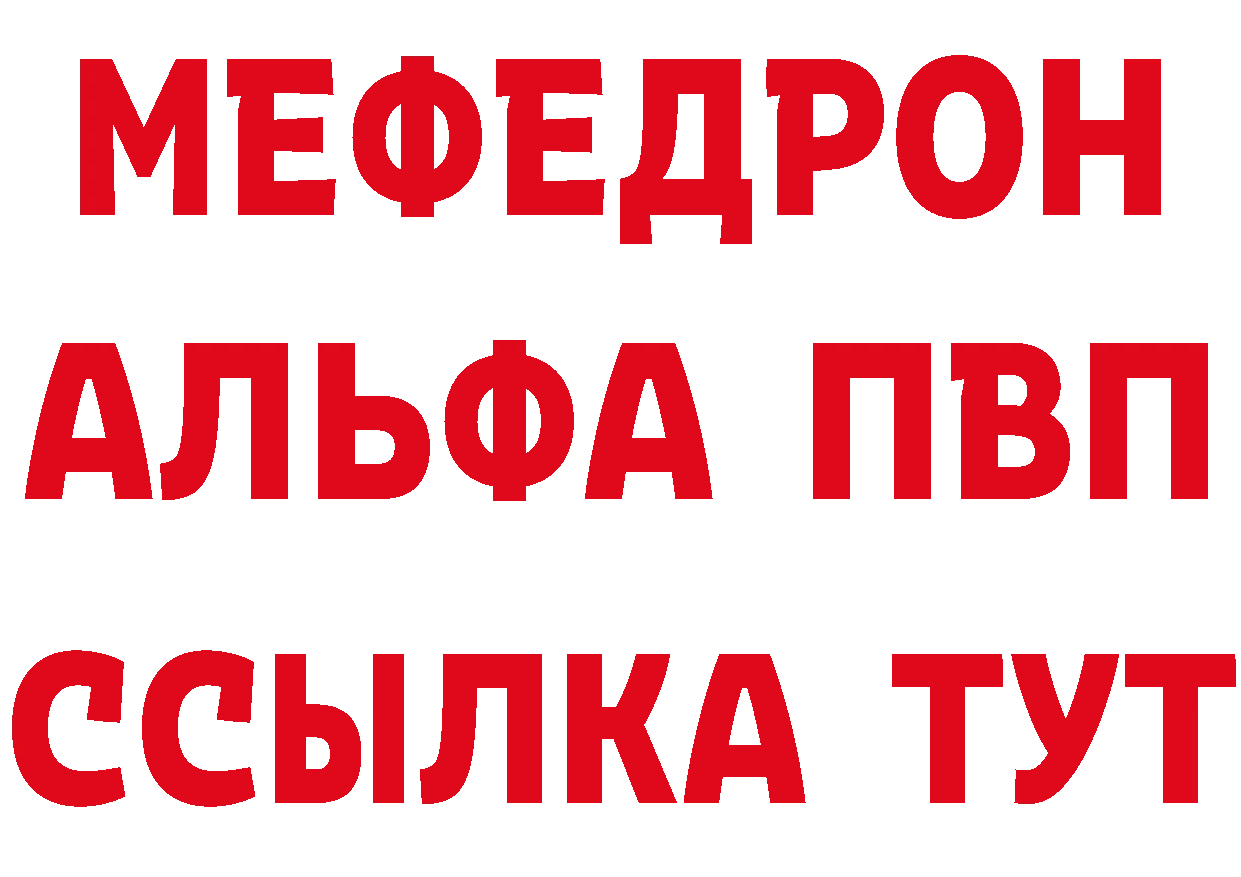 МЕФЕДРОН
АЛЬФА ПВП
ССЫЛКА ТУТ